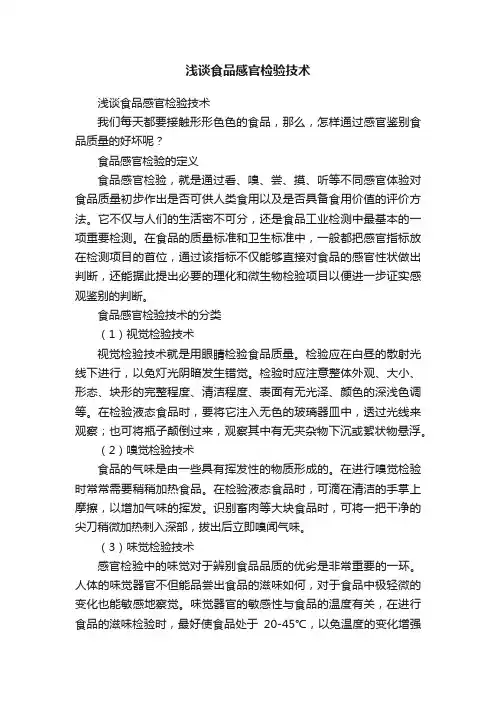 浅谈食品感官检验技术

浅谈食品感官检验技术

我们每天都要接触形形色色的食品，那么，怎样通过感官鉴别食品质量的好坏呢？

食品感官检验的定义

食品感官检验，就是通过看、嗅、尝、摸、听等不同感官体验对食品质量初步作出是否可供人类食用以及是否具备食用价值的评价方法。它不仅与人们的生活密不可分，还是食品工业检测中最基本的一项重要检测。在食品的质量标准和卫生标准中，一般都把感官指标放在检测项目的首位，通过该指标不仅能够直接对食品的感官性状做出判断，还能据此提出必要的理化和微生物检验项目以便进一步证实感观鉴别的判断。

食品感官检验技术的分类

（1）视觉检验技术

视觉检验技术就是用眼睛检验食品质量。检验应在白昼的散射光线下进行，以免灯光阴暗发生错觉。检验时应注意整体外观、大小、形态、块形的完整程度、清洁程度、表面有无光泽、颜色的深浅色调等。在检验液态食品时，要将它注入无色的玻璃器皿中，透过光线来观察；也可将瓶子颠倒过来，观察其中有无夹杂物下沉或絮状物悬浮。

（2）嗅觉检验技术

食品的气味是由一些具有挥发性的物质形成的。在进行嗅觉检验时常常需要稍稍加热食品。在检验液态食品时，可滴在清洁的手掌上摩擦，以增加气味的挥发。识别畜肉等大块食品时，可将一把干净的尖刀稍微加热刺入深部，拔出后立即嗅闻气味。

（3）味觉检验技术

感官检验中的味觉对于辨别食品品质的优劣是非常重要的一环。人体的味觉器官不但能品尝出食品的滋味如何，对于食品中极轻微的变化也能敏感地察觉。味觉器官的敏感性与食品的温度有关，在进行食品的滋味检验时，最好使食品处于 20-45℃，以免温度的变化增强